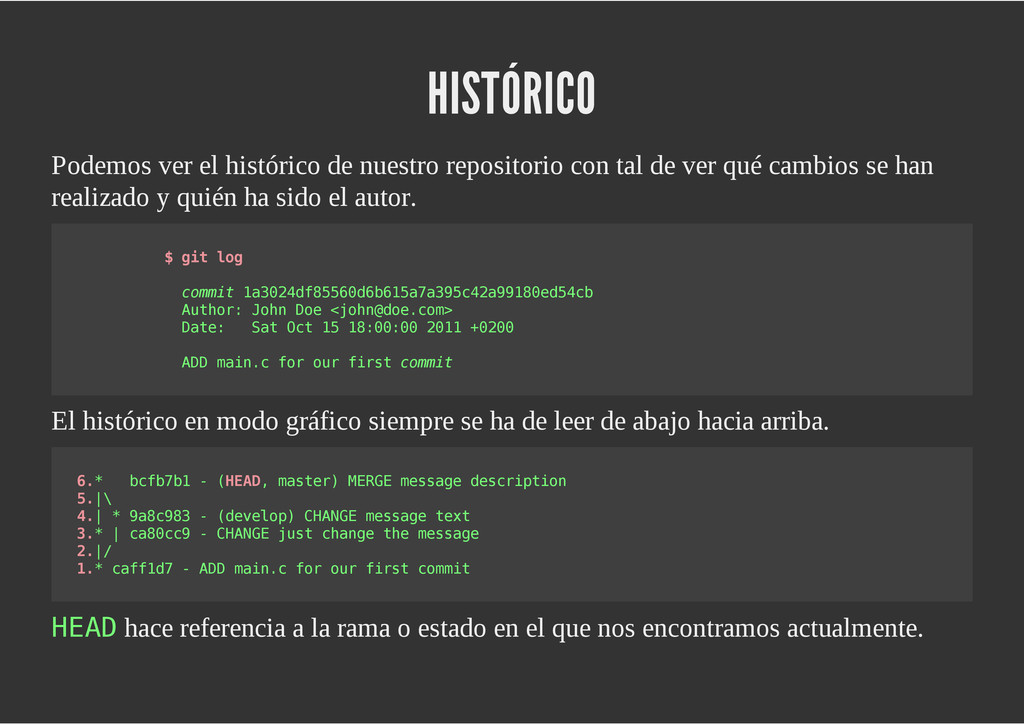 HISTÓRICO

Podemos ver el histórico de nuestro repositorio con tal de ver qué cambios se han realizado y quién ha sido el autor.

$ git log

commit 1a3024df85560d6b615a7a395c42a99180ed54cb
Author: John Doe <john@doe.com>
Date:   Sat Oct 15 18:00:00 2011 +0200

ADD main.c for our first commit

El histórico en modo gráfico siempre se ha de leer de abajo hacia arriba.

6.*   bcfb7b1 - (HEAD, master) MERGE message description
5.|\
4.| * 9a8c983 - (develop) CHANGE message text
3.* | ca80cc9 - CHANGE just change the message
2.|/
1.* caff1d7 - ADD main.c for our first commit

HEAD hace referencia a la rama o estado en el que nos encontramos actualmente.